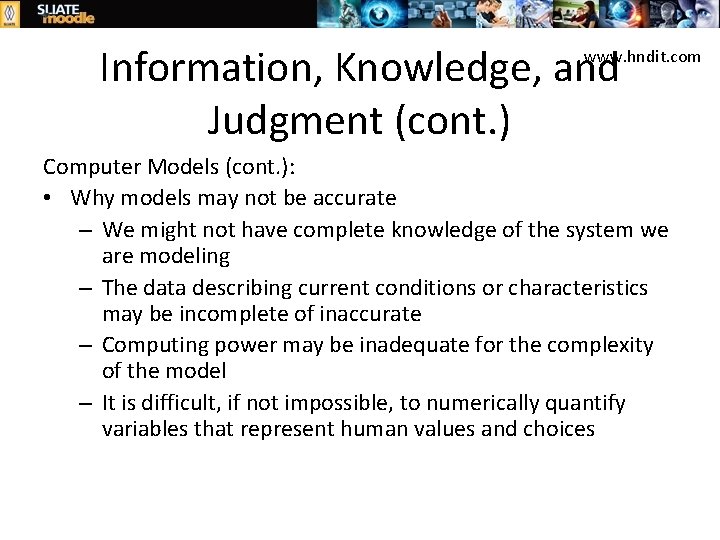 SLIATE moodle

www.hndit.com

Information, Knowledge, and Judgment (cont.)

Computer Models (cont.):

• Why models may not be accurate
  – We might not have complete knowledge of the system we are modeling
  – The data describing current conditions or characteristics may be incomplete of inaccurate
  – Computing power may be inadequate for the complexity of the model
  – It is difficult, if not impossible, to numerically quantify variables that represent human values and choices